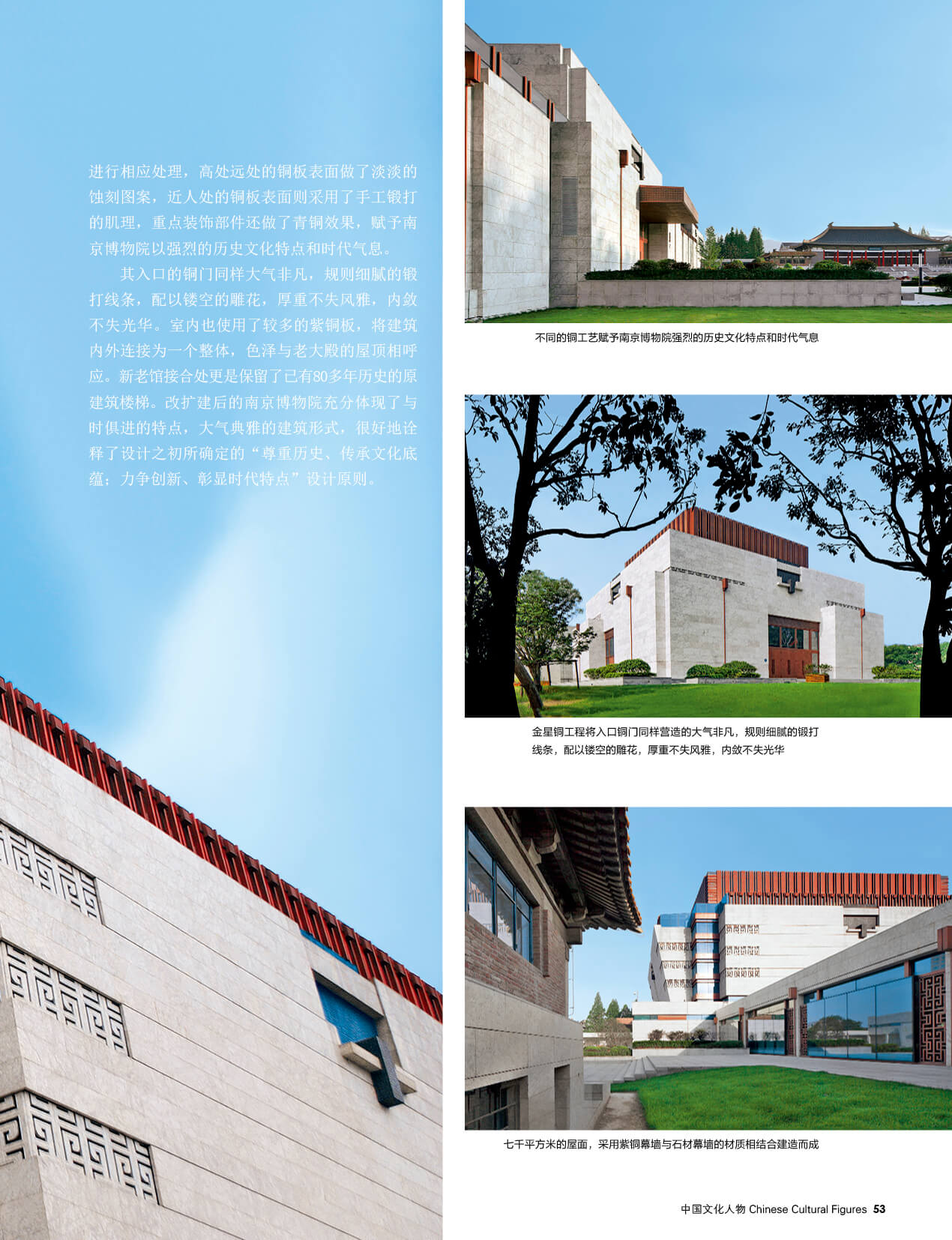 进行相应处理，高处远处的铜板表面做了淡淡的蚀刻图案，近人处的铜板表面则采用了手工锻打的肌理，重点装饰部件还做了青铜效果，赋予南京博物院以强烈的历史文化特点和时代气息。

其入口的铜门同样大气非凡，规则细腻的锻打线条，配以镂空的雕花，厚重不失风雅，内敛不失光华。室内也使用了较多的紫铜板，将建筑内外连接为一个整体，色泽与老大殿的屋顶相呼应。新老馆接合处更是保留了已有80多年历史的原建筑楼梯。改扩建后的南京博物院充分体现了与时俱进的特点，大气典雅的建筑形式，很好地诠释了设计之初所确定的“尊重历史、传承文化底蕴；力争创新、彰显时代特点”设计原则。

不同的铜工艺赋予南京博物院强烈的历史文化特点和时代气息

金星铜工程将入口铜门同样营造的大气非凡，规则细腻的锻打线条，配以镂空的雕花，厚重不失风雅，内敛不失光华

七千平方米的屋面，采用紫铜幕墙与石材幕墙的材质相结合建造而成

中国文化人物 Chinese Cultural Figures 53